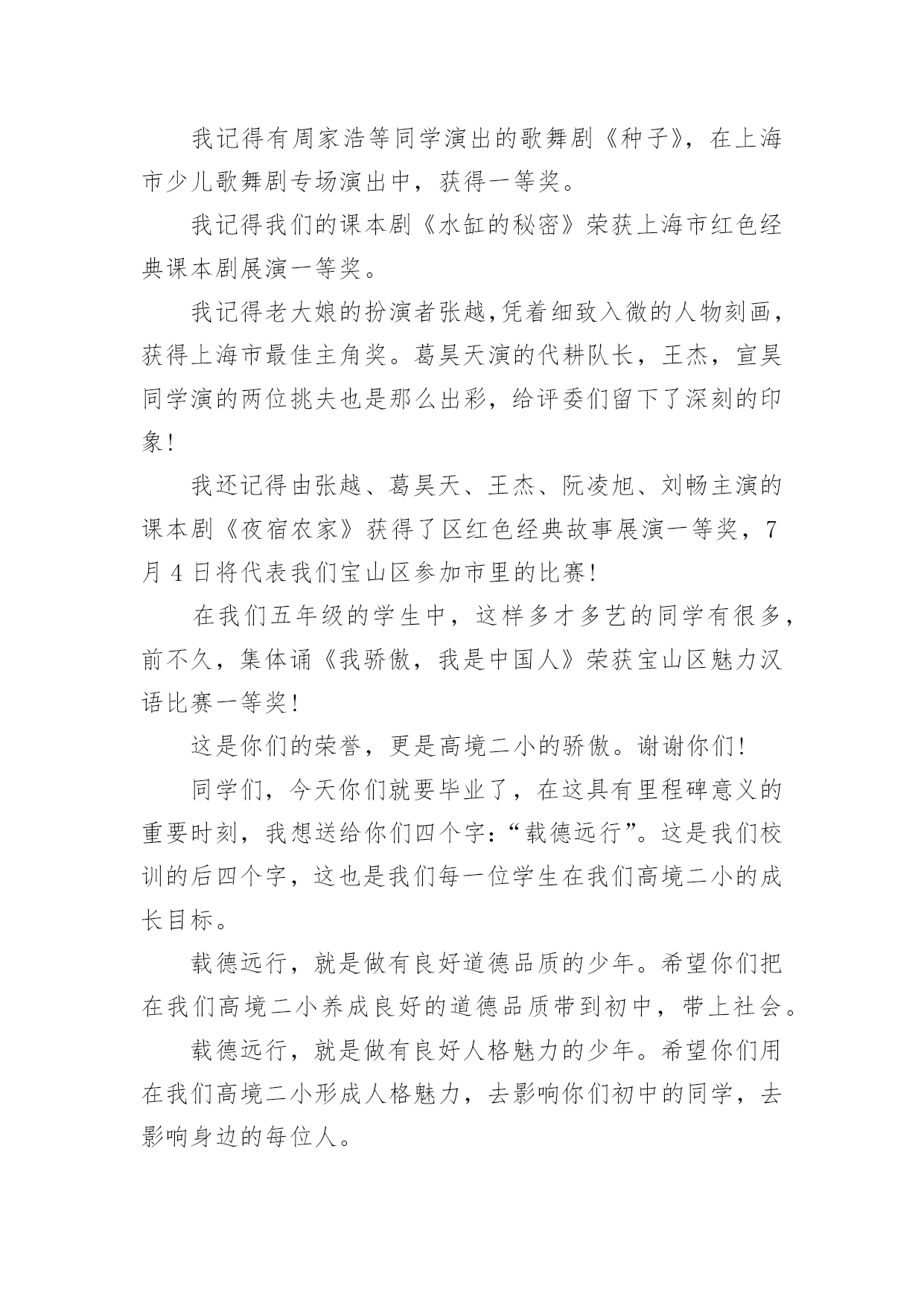 我记得有周家浩等同学演出的歌舞剧《种子》，在上海市少儿歌舞剧专场演出中，获得一等奖。

我记得我们的课本剧《水缸的秘密》荣获上海市红色经典课本剧展演一等奖。

我记得老大娘的扮演者张越,凭着细致入微的人物刻画，获得上海市最佳主角奖。葛昊天演的代耕队长，王杰，宣昊同学演的两位挑夫也是那么出彩，给评委们留下了深刻的印象!

我还记得由张越、葛昊天、王杰、阮凌旭、刘畅主演的课本剧《夜宿农家》获得了区红色经典故事展演一等奖，7月4日将代表我们宝山区参加市里的比赛!

在我们五年级的学生中，这样多才多艺的同学有很多，前不久，集体诵《我骄傲，我是中国人》荣获宝山区魅力汉语比赛一等奖!

这是你们的荣誉，更是高境二小的骄傲。谢谢你们!

同学们，今天你们就要毕业了，在这具有里程碑意义的重要时刻，我想送给你们四个字:“载德远行”。这是我们校训的后四个字，这也是我们每一位学生在我们高境二小的成长目标。

载德远行，就是做有良好道德品质的少年。希望你们把在我们高境二小养成良好的道德品质带到初中，带上社会。

载德远行，就是做有良好人格魅力的少年。希望你们用在我们高境二小形成人格魅力，去影响你们初中的同学，去影响身边的每位人。